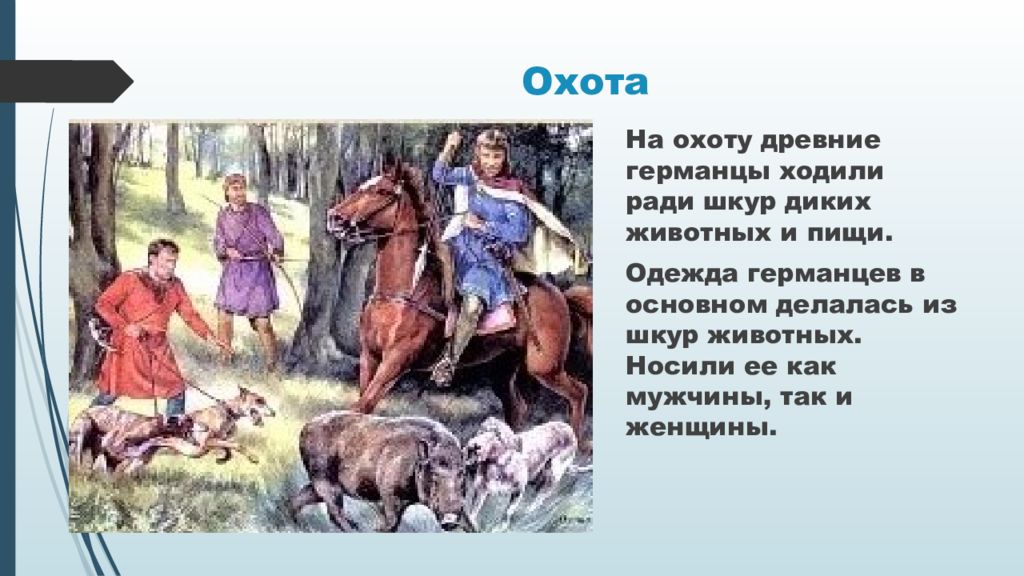 Охота

На охоту древние германцы ходили ради шкур диких животных и пищи.

Одежда германцев в основном делалась из шкур животных. Носили ее как мужчины, так и женщины.